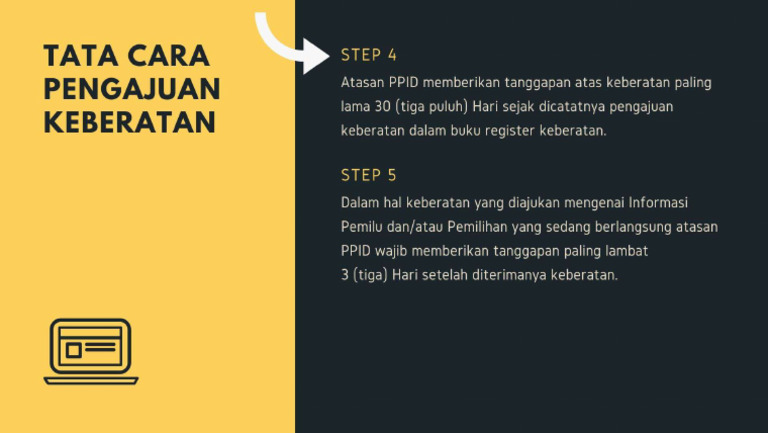 TATA CARA PENGAJUAN KEBERATAN

STEP 4

Atasan PPID memberikan tanggapan atas keberatan paling lama 30 (tiga puluh) Hari sejak dicatatnya pengajuan keberatan dalam buku register keberatan.

STEP 5

Dalam hal keberatan yang diajukan mengenai Informasi Pemilu dan/atau Pemilihan yang sedang berlangsung atasan PPID wajib memberikan tanggapan paling lambat 3 (tiga) Hari setelah diterimanya keberatan.